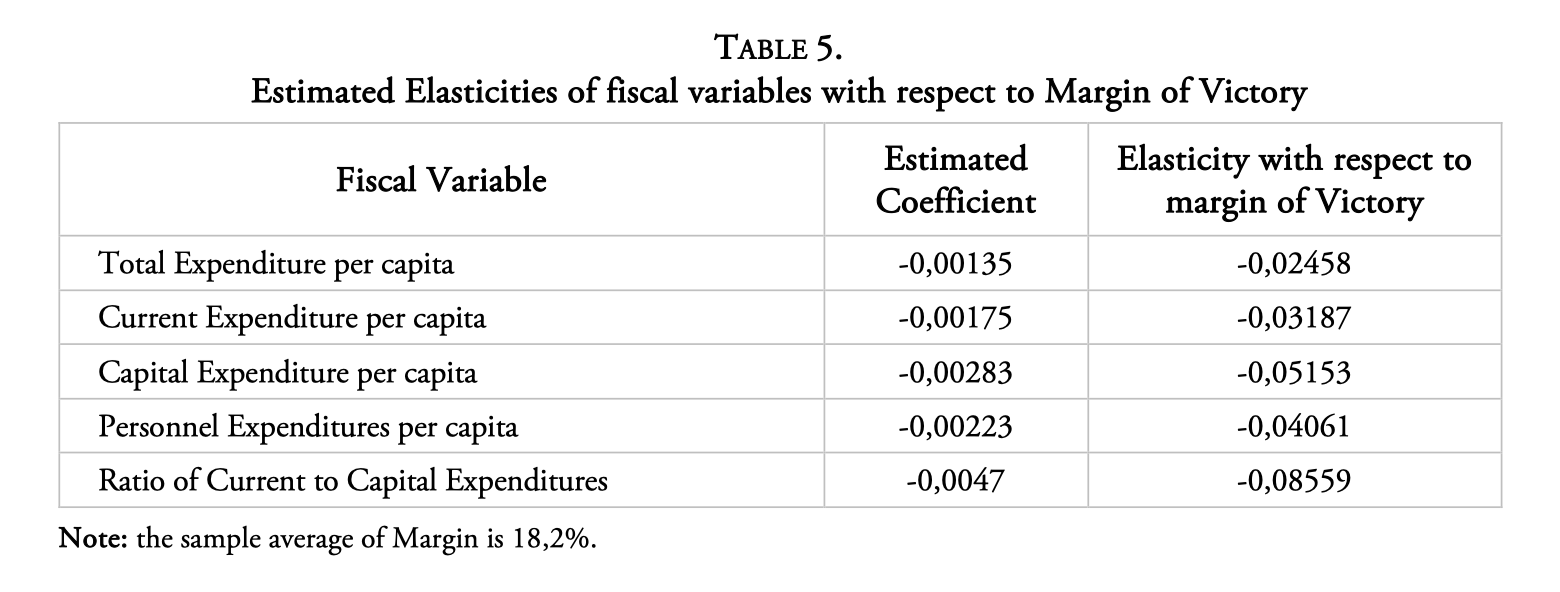 TABLE 5.
Estimated Elasticities of fiscal variables with respect to Margin of Victory

| Fiscal Variable | Estimated Coefficient | Elasticity with respect to margin of Victory |
|---|---|---|
| Total Expenditure per capita | -0,00135 | -0,02458 |
| Current Expenditure per capita | -0,00175 | -0,03187 |
| Capital Expenditure per capita | -0,00283 | -0,05153 |
| Personnel Expenditures per capita | -0,00223 | -0,04061 |
| Ratio of Current to Capital Expenditures | -0,0047 | -0,08559 |

Note: the sample average of Margin is 18,2%.